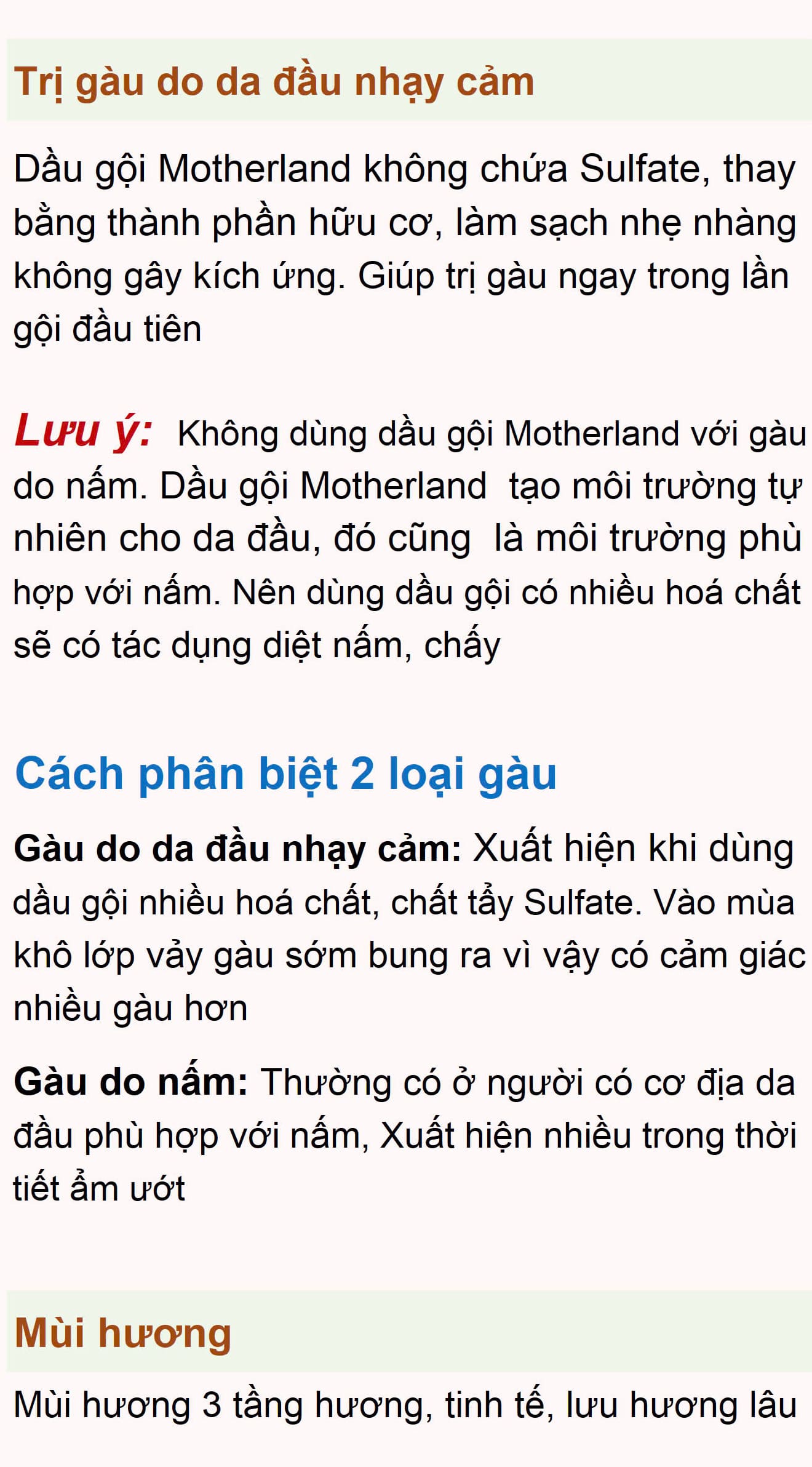 Trị gàu do da đầu nhạy cảm

Dầu gội Motherland không chứa Sulfate, thay bằng thành phần hữu cơ, làm sạch nhẹ nhàng không gây kích ứng. Giúp trị gàu ngay trong lần gội đầu tiên

Lưu ý: Không dùng dầu gội Motherland với gàu do nấm. Dầu gội Motherland tạo môi trường tự nhiên cho da đầu, đó cũng là môi trường phù hợp với nấm. Nên dùng dầu gội có nhiều hoá chất sẽ có tác dụng diệt nấm, chấy

Cách phân biệt 2 loại gàu

Gàu do da đầu nhạy cảm: Xuất hiện khi dùng dầu gội nhiều hoá chất, chất tẩy Sulfate. Vào mùa khô lớp vảy gàu sớm bung ra vì vậy có cảm giác nhiều gàu hơn

Gàu do nấm: Thường có ở người có cơ địa da đầu phù hợp với nấm, Xuất hiện nhiều trong thời tiết ẩm ướt

Mùi hương

Mùi hương 3 tầng hương, tinh tế, lưu hương lâu